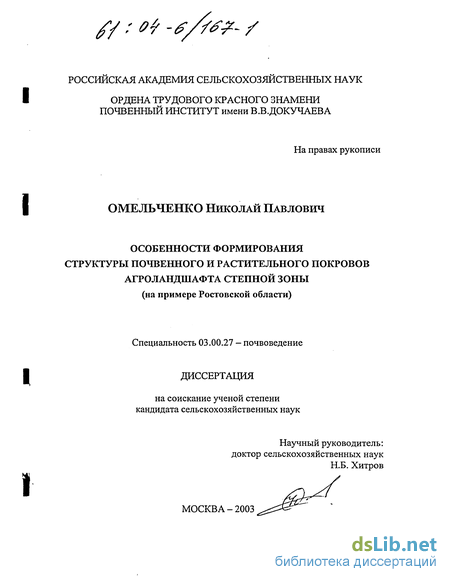 61:04-6/167-1

РОССИЙСКАЯ АКАДЕМИЯ СЕЛЬСКОХОЗЯЙСТВЕННЫХ НАУК

ОРДЕНА ТРУДОВОГО КРАСНОГО ЗНАМЕНИ
ПОЧВЕННЫЙ ИНСТИТУТ имени В.В.ДОКУЧАЕВА

На правах рукописи

ОМЕЛЬЧЕНКО Николай Павлович

ОСОБЕННОСТИ ФОРМИРОВАНИЯ
СТРУКТУРЫ ПОЧВЕННОГО И РАСТИТЕЛЬНОГО ПОКРОВОВ
АГРОЛАНДШАФТА СТЕПНОЙ ЗОНЫ
(на примере Ростовской области)

Специальность 03.00.27 – почвоведение

ДИССЕРТАЦИЯ

на соискание ученой степени
кандидата сельскохозяйственных наук

Научный руководитель:
доктор сельскохозяйственных наук
Н.Б. Хитров

МОСКВА – 2003

dsLib.net
библиотека диссертаций